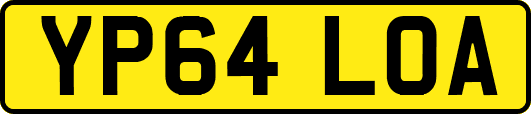 YP64 LOA